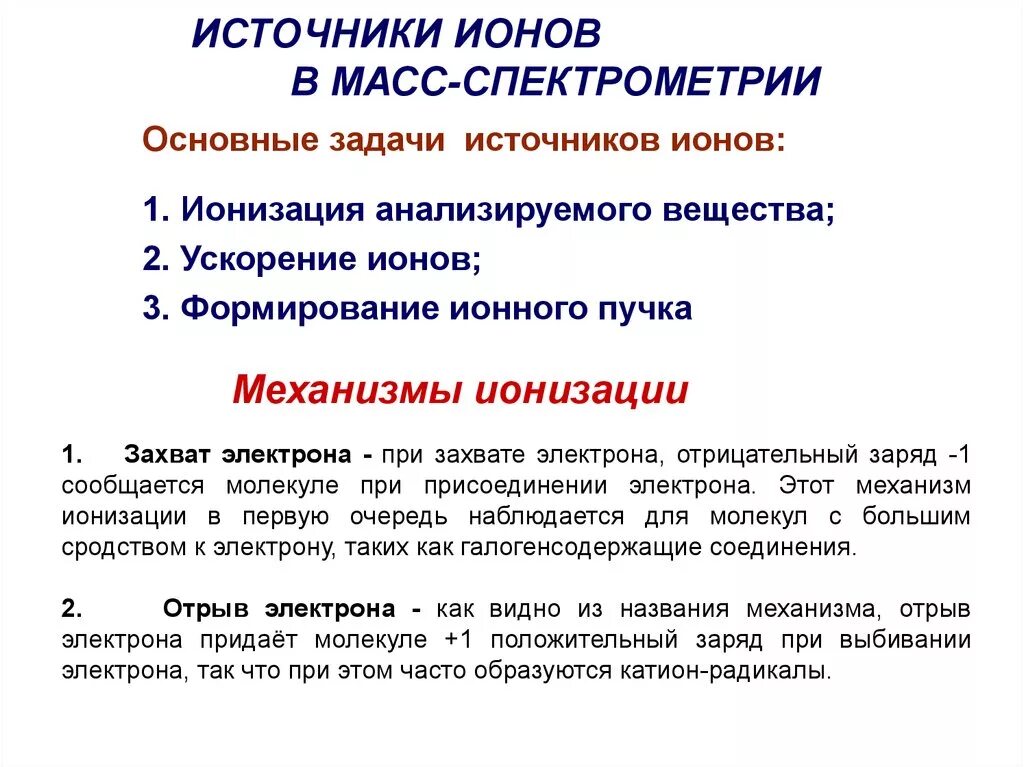 ИСТОЧНИКИ ИОНОВ
В МАСС-СПЕКТРОМЕТРИИ

Основные задачи источников ионов:

1. Ионизация анализируемого вещества;
2. Ускорение ионов;
3. Формирование ионного пучка

Механизмы ионизации

1. Захват электрона - при захвате электрона, отрицательный заряд -1 сообщается молекуле при присоединении электрона. Этот механизм ионизации в первую очередь наблюдается для молекул с большим сродством к электрону, таких как галогенсодержащие соединения.

2. Отрыв электрона - как видно из названия механизма, отрыв электрона придаёт молекуле +1 положительный заряд при выбивании электрона, так что при этом часто образуются катион-радикалы.